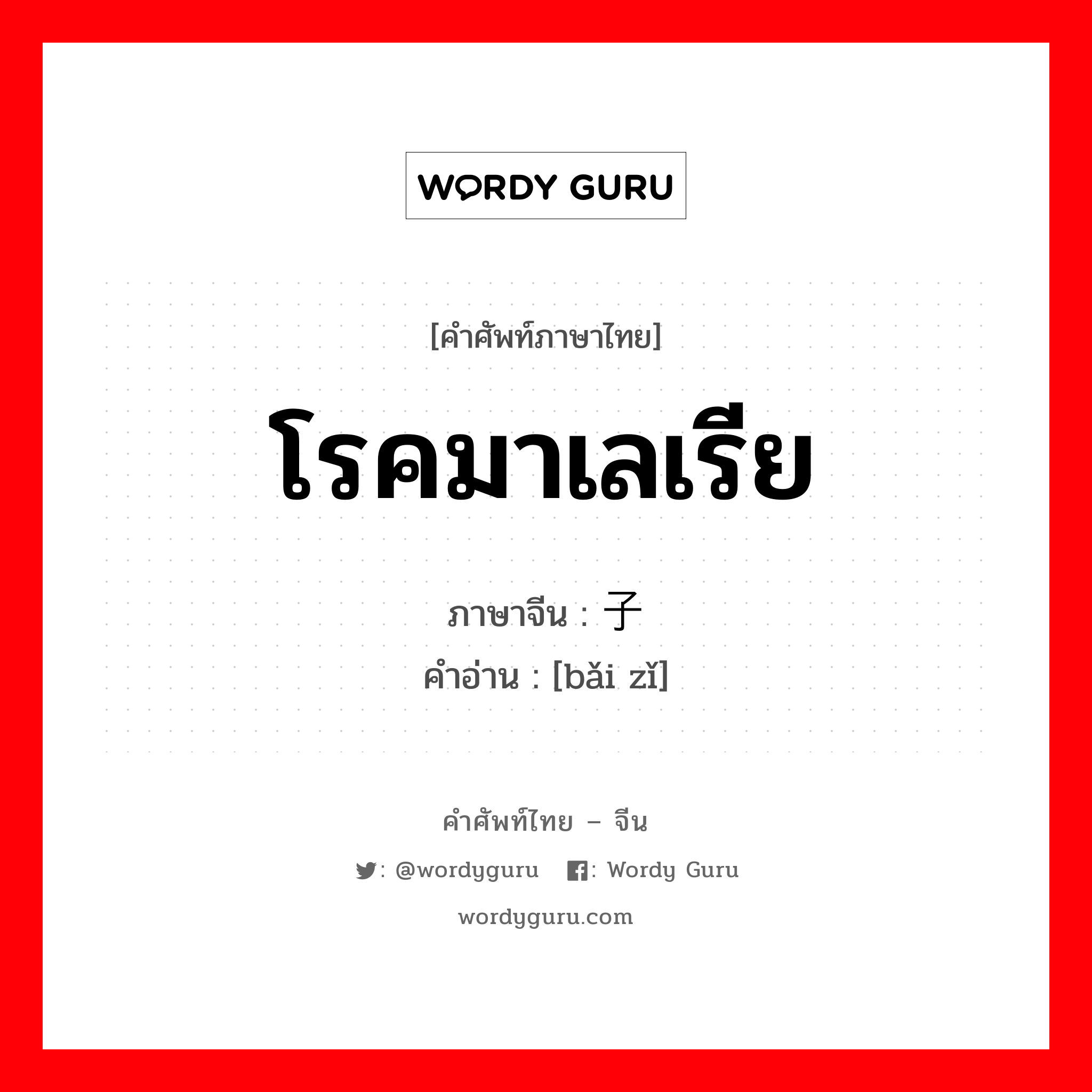 WORDY GURU

[คำศัพท์ภาษาไทย]

โรคมาเลเรีย

ภาษาจีน : 子

คำอ่าน : [bǎi zǐ]

คำศัพท์ไทย – จีน

: @wordyguru : Wordy Guru

wordyguru.com